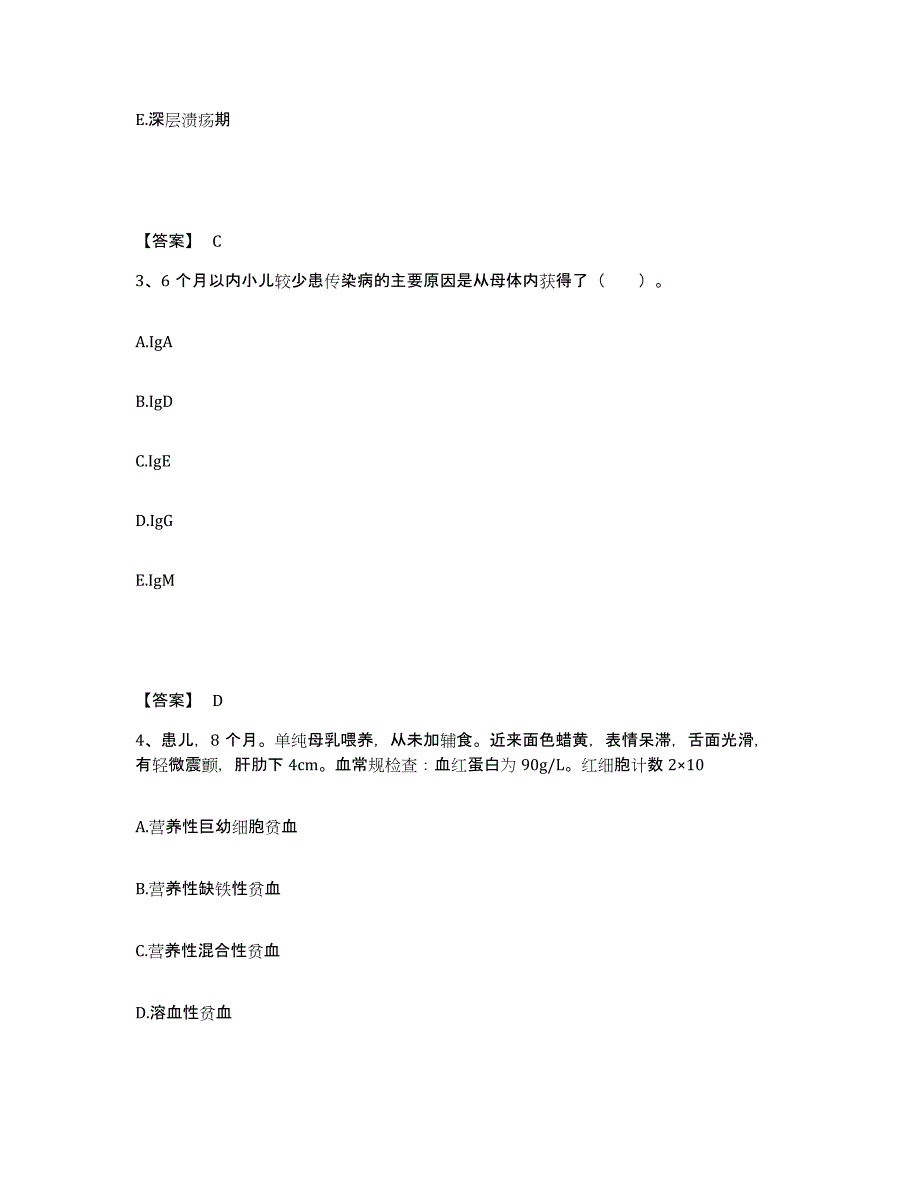 E.深层溃疡期

【答案】 C

3、6 个月以内小儿较少患传染病的主要原因是从母体内获得了（　　）。

A.IgA

B.IgD

C.IgE

D.IgG

E.IgM

【答案】 D

4、患儿，8 个月。单纯母乳喂养，从未加辅食。近来面色蜡黄，表情呆滞，舌面光滑，有轻微震颤，肝肋下 4cm。血常规检查：血红蛋白为 90g/L。红细胞计数 2×10

A.营养性巨幼细胞贫血

B.营养性缺铁性贫血

C.营养性混合性贫血

D.溶血性贫血